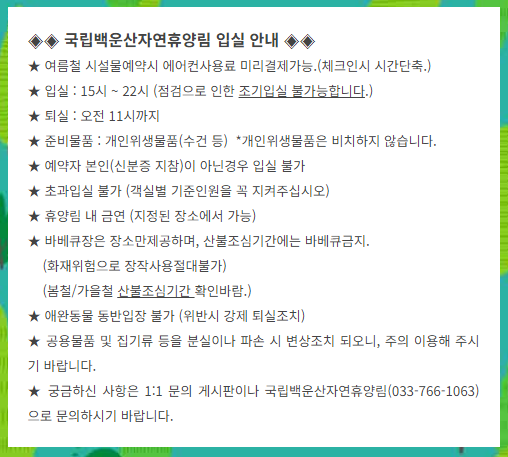 ◈◈ 국립백운산자연휴양림 입실 안내 ◈◈

★ 여름철 시설물예약시 에어컨사용료 미리결제가능.(체크인시 시간단축.)

★ 입실 : 15시 ~ 22시 (점검으로 인한 조기입실 불가능합니다.)

★ 퇴실 : 오전 11시까지

★ 준비물품 : 개인위생물품(수건 등) *개인위생물품은 비치하지 않습니다.

★ 예약자 본인(신분증 지참)이 아닌경우 입실 불가

★ 초과입실 불가 (객실별 기준인원을 꼭 지켜주십시오)

★ 휴양림 내 금연 (지정된 장소에서 가능)

★ 바베큐장은 장소만제공하며, 산불조심기간에는 바베큐금지.
(화재위험으로 장작사용절대불가)
(봄철/가을철 산불조심기간 확인바람.)

★ 애완동물 동반입장 불가 (위반시 강제 퇴실조치)

★ 공용물품 및 집기류 등을 분실이나 파손 시 변상조치 되오니, 주의 이용해 주시기 바랍니다.

★ 궁금하신 사항은 1:1 문의 게시판이나 국립백운산자연휴양림(033-766-1063)으로 문의하시기 바랍니다.